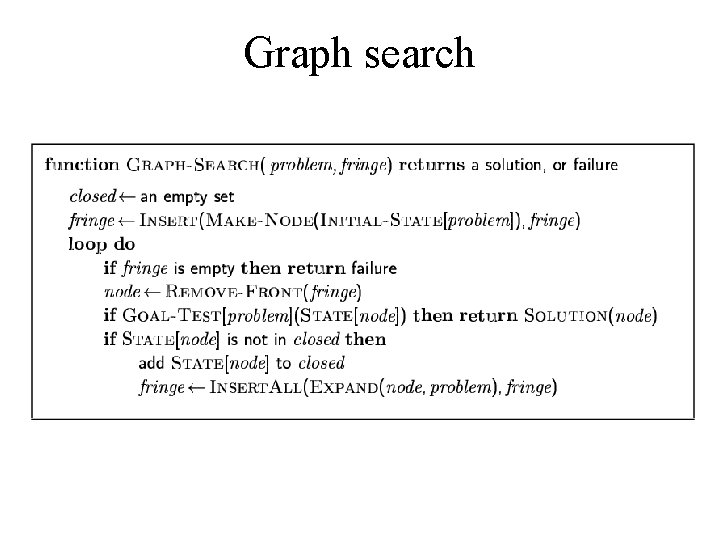 Graph search

function GRAPH-SEARCH( problem, fringe) returns a solution, or failure

closed ← an empty set
fringe ← INSERT(MAKE-NODE(INITIAL-STATE[problem]), fringe)
loop do
if fringe is empty then return failure
node ← REMOVE-FRONT(fringe)
if GOAL-TEST[problem](STATE[node]) then return SOLUTION(node)
if STATE[node] is not in closed then
add STATE[node] to closed
fringe ← INSERTALL(EXPAND(node, problem), fringe)